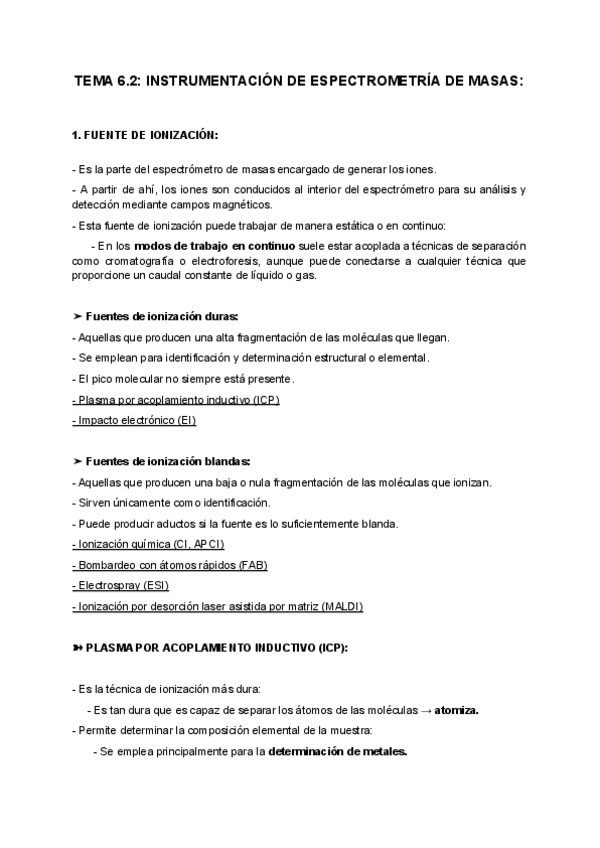 TEMA 6.2: INSTRUMENTACIÓN DE ESPECTROMETRÍA DE MASAS:

1. FUENTE DE IONIZACIÓN:

- Es la parte del espectrómetro de masas encargado de generar los iones.

- A partir de ahí, los iones son conducidos al interior del espectrómetro para su análisis y detección mediante campos magnéticos.

- Esta fuente de ionización puede trabajar de manera estática o en continuo:

- En los modos de trabajo en continuo suele estar acoplada a técnicas de separación como cromatografía o electroforesis, aunque puede conectarse a cualquier técnica que proporcione un caudal constante de líquido o gas.

➤ Fuentes de ionización duras:

- Aquellas que producen una alta fragmentación de las moléculas que llegan.

- Se emplean para identificación y determinación estructural o elemental.

- El pico molecular no siempre está presente.

- Plasma por acoplamiento inductivo (ICP)

- Impacto electrónico (EI)

➤ Fuentes de ionización blandas:

- Aquellas que producen una baja o nula fragmentación de las moléculas que ionizan.

- Sirven únicamente como identificación.

- Puede producir aductos si la fuente es lo suficientemente blanda.

- Ionización química (CI, APCI)

- Bombardeo con átomos rápidos (FAB)

- Electrospray (ESI)

- Ionización por desorción laser asistida por matriz (MALDI)

➽ PLASMA POR ACOPLAMIENTO INDUCTIVO (ICP):

- Es la técnica de ionización más dura:

- Es tan dura que es capaz de separar los átomos de las moléculas → atomiza.

- Permite determinar la composición elemental de la muestra:

- Se emplea principalmente para la determinación de metales.